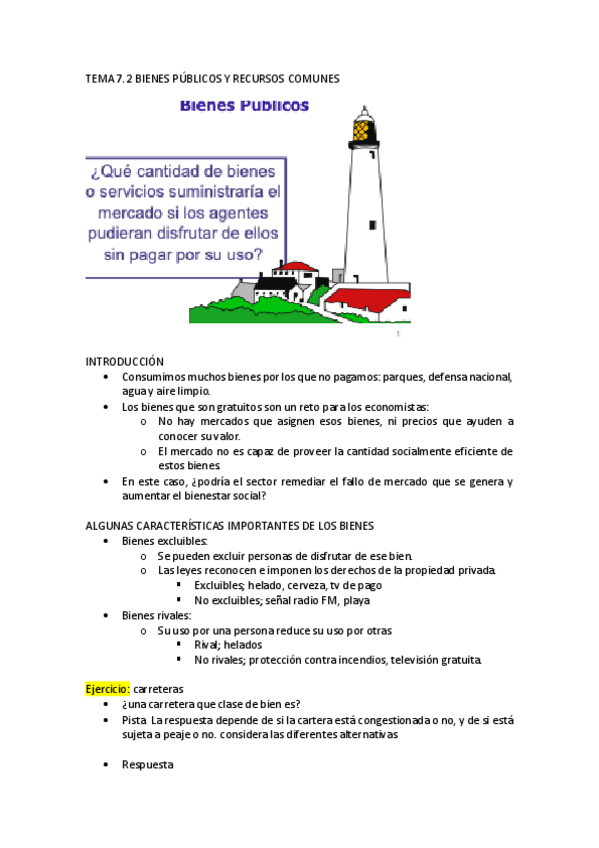 TEMA 7. 2 BIENES PÚBLICOS Y RECURSOS COMUNES

Bienes Públicos

¿Qué cantidad de bienes o servicios suministraría el mercado si los agentes pudieran disfrutar de ellos sin pagar por su uso?

1

INTRODUCCIÓN
• Consumimos muchos bienes por los que no pagamos: parques, defensa nacional, agua y aire limpio.
• Los bienes que son gratuitos son un reto para los economistas:
  o No hay mercados que asignen esos bienes, ni precios que ayuden a conocer su valor.
  o El mercado no es capaz de proveer la cantidad socialmente eficiente de estos bienes.
• En este caso, ¿podría el sector remediar el fallo de mercado que se genera y aumentar el bienestar social?

ALGUNAS CARACTERÍSTICAS IMPORTANTES DE LOS BIENES
• Bienes excluibles:
  o Se pueden excluir personas de disfrutar de ese bien.
  o Las leyes reconocen e imponen los derechos de la propiedad privada.
    ▪ Excluibles; helado, cerveza, tv de pago
    ▪ No excluibles; señal radio FM, playa
• Bienes rivales:
  o Su uso por una persona reduce su uso por otras
    ▪ Rival; helados
    ▪ No rivales; protección contra incendios, televisión gratuita.

Ejercicio: carreteras
• ¿una carretera que clase de bien es?
• Pista: La respuesta depende de si la cartera está congestionada o no, y de si está sujeta a peaje o no. considera las diferentes alternativas

• Respuesta